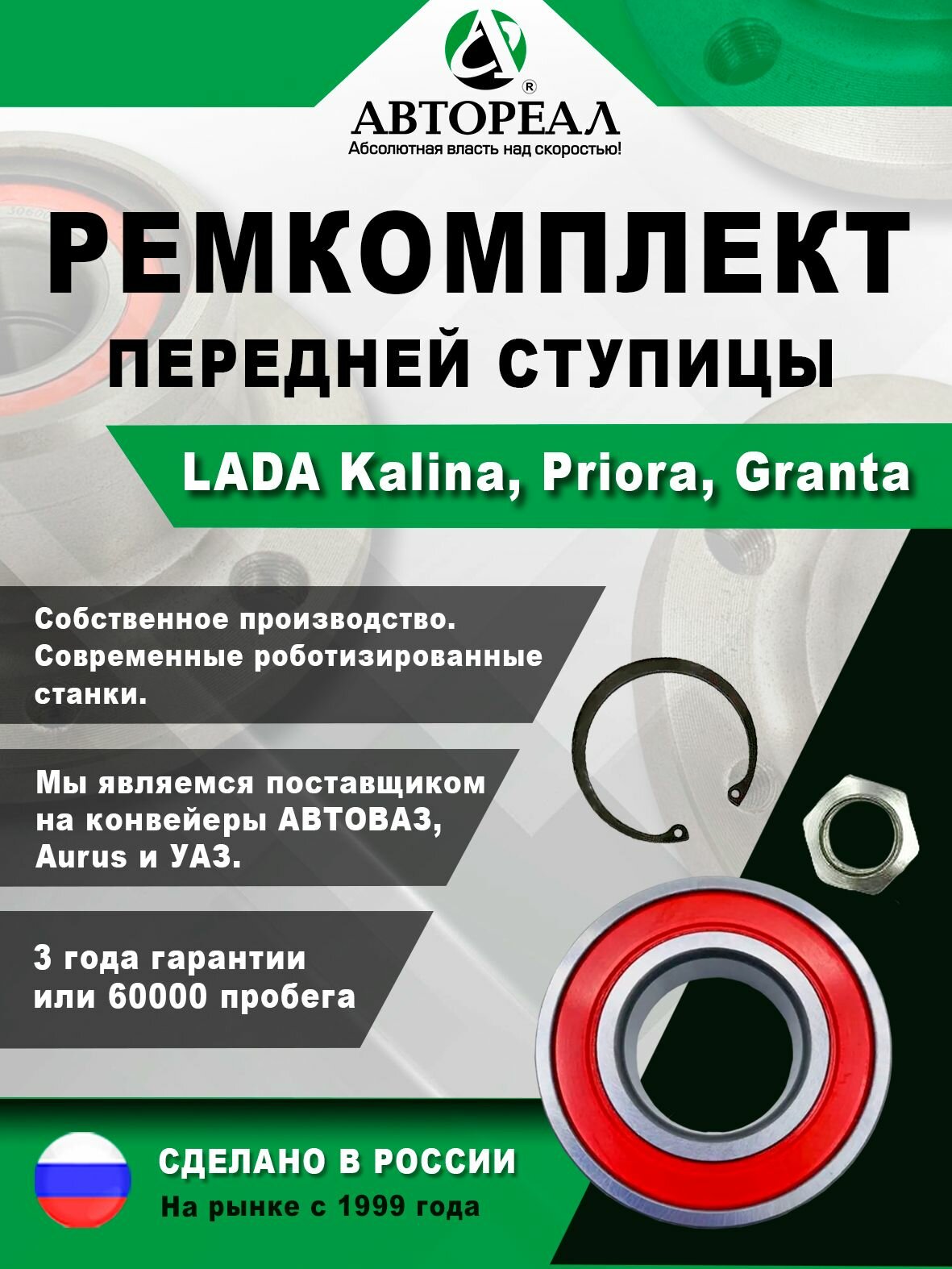 ®
АВТОРЕАЛ
Абсолютная власть над скоростью!

РЕМКОМПЛЕКТ
ПЕРЕДНЕЙ СТУПИЦЫ

LADA Kalina, Priora, Granta

Собственное производство. Современные роботизированные станки.

Мы являемся поставщиком на конвейеры АВТОВАЗ, Aurus и УАЗ.

3 года гарантии или 60000 пробега

СДЕЛАНО В РОССИИ
На рынке с 1999 года